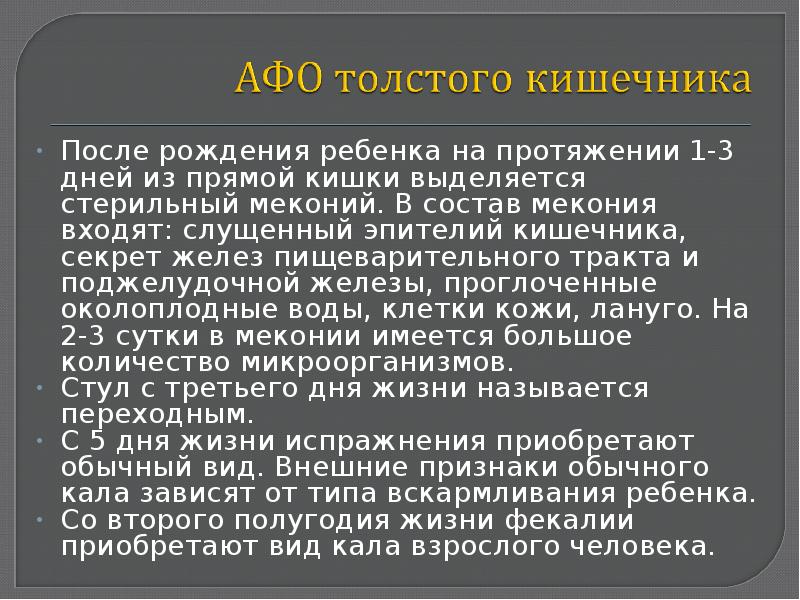 АФО толстого кишечника

• После рождения ребенка на протяжении 1-3 дней из прямой кишки выделяется стерильный меконий. В состав мекония входят: слущенный эпителий кишечника, секрет желез пищеварительного тракта и поджелудочной железы, проглоченные околоплодные воды, клетки кожи, лануго. На 2-3 сутки в меконии имеется большое количество микроорганизмов.
• Стул с третьего дня жизни называется переходным.
• С 5 дня жизни испражнения приобретают обычный вид. Внешние признаки обычного кала зависят от типа вскармливания ребенка.
• Со второго полугодия жизни фекалии приобретают вид кала взрослого человека.